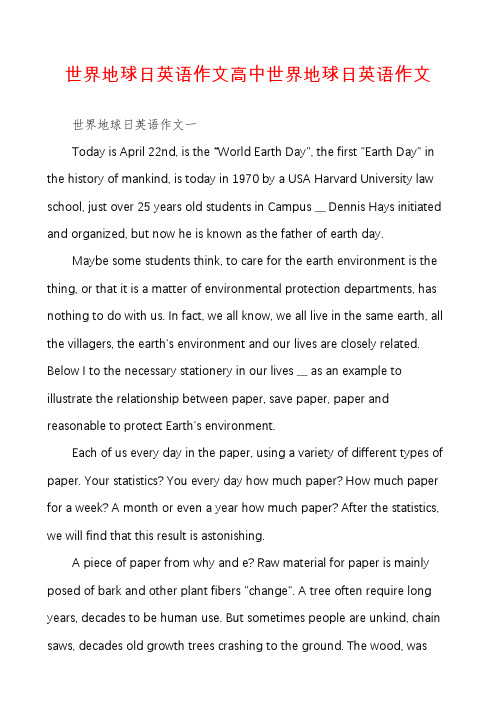 世界地球日英语作文高中世界地球日英语作文

世界地球日英语作文一

Today is April 22nd, is the "World Earth Day", the first "Earth Day" in the history of mankind, is today in 1970 by a USA Harvard University law school, just over 25 years old students in Campus __ Dennis Hays initiated and organized, but now he is known as the father of earth day.

Maybe some students think, to care for the earth environment is the thing, or that it is a matter of environmental protection departments, has nothing to do with us. In fact, we all know, we all live in the same earth, all the villagers, the earth's environment and our lives are closely related. Below I to the necessary stationery in our lives __ as an example to illustrate the relationship between paper, save paper, paper and reasonable to protect Earth's environment.

Each of us every day in the paper, using a variety of different types of paper. Your statistics? You every day how much paper? How much paper for a week? A month or even a year how much paper? After the statistics, we will find that this result is astonishing.

A piece of paper from why and e? Raw material for paper is mainly posed of bark and other plant fibers "change". A tree often require long years, decades to be human use. But sometimes people are unkind, chain saws, decades old growth trees crashing to the ground. The wood, was